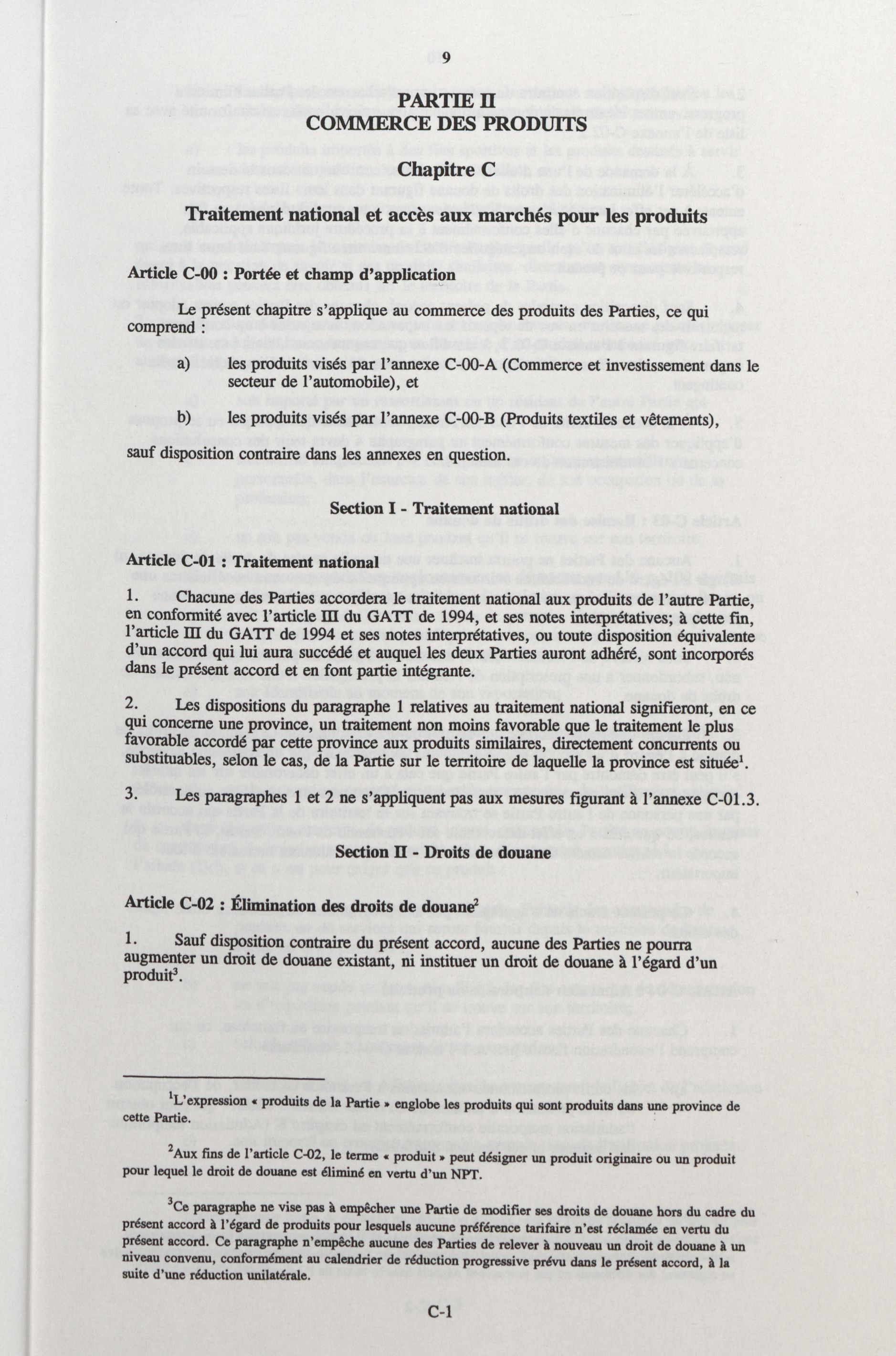 9

PARTIE II
COMMERCE DES PRODUITS

Chapitre C

Traitement national et accès aux marchés pour les produits

Article C-00 : Portée et champ d'application

Le présent chapitre s'applique au commerce des produits des Parties, ce qui comprend :

a) les produits visés par l'annexe C-00-A (Commerce et investissement dans le secteur de l'automobile), et

b) les produits visés par l'annexe C-00-B (Produits textiles et vêtements),

sauf disposition contraire dans les annexes en question.

Section I - Traitement national

Article C-01 : Traitement national

1. Chacune des Parties accordera le traitement national aux produits de l'autre Partie, en conformité avec l'article III du GATT de 1994, et ses notes interprétatives; à cette fin, l'article III du GATT de 1994 et ses notes interprétatives, ou toute disposition équivalente d'un accord qui lui aura succédé et auquel les deux Parties auront adhéré, sont incorporés dans le présent accord et en font partie intégrante.

2. Les dispositions du paragraphe 1 relatives au traitement national signifieront, en ce qui concerne une province, un traitement non moins favorable que le traitement le plus favorable accordé par cette province aux produits similaires, directement concurrents ou substituables, selon le cas, de la Partie sur le territoire de laquelle la province est située$^1$.

3. Les paragraphes 1 et 2 ne s'appliquent pas aux mesures figurant à l'annexe C-01.3.

Section II - Droits de douane

Article C-02 : Élimination des droits de douane$^2$

1. Sauf disposition contraire du présent accord, aucune des Parties ne pourra augmenter un droit de douane existant, ni instituer un droit de douane à l'égard d'un produit$^3$.

$^1$L'expression « produits de la Partie » englobe les produits qui sont produits dans une province de cette Partie.

$^2$Aux fins de l'article C-02, le terme « produit » peut désigner un produit originaire ou un produit pour lequel le droit de douane est éliminé en vertu d'un NPT.

$^3$Ce paragraphe ne vise pas à empêcher une Partie de modifier ses droits de douane hors du cadre du présent accord à l'égard de produits pour lesquels aucune préférence tarifaire n'est réclamée en vertu du présent accord. Ce paragraphe n'empêche aucune des Parties de relever à nouveau un droit de douane à un niveau convenu, conformément au calendrier de réduction progressive prévu dans le présent accord, à la suite d'une réduction unilatérale.

C-1